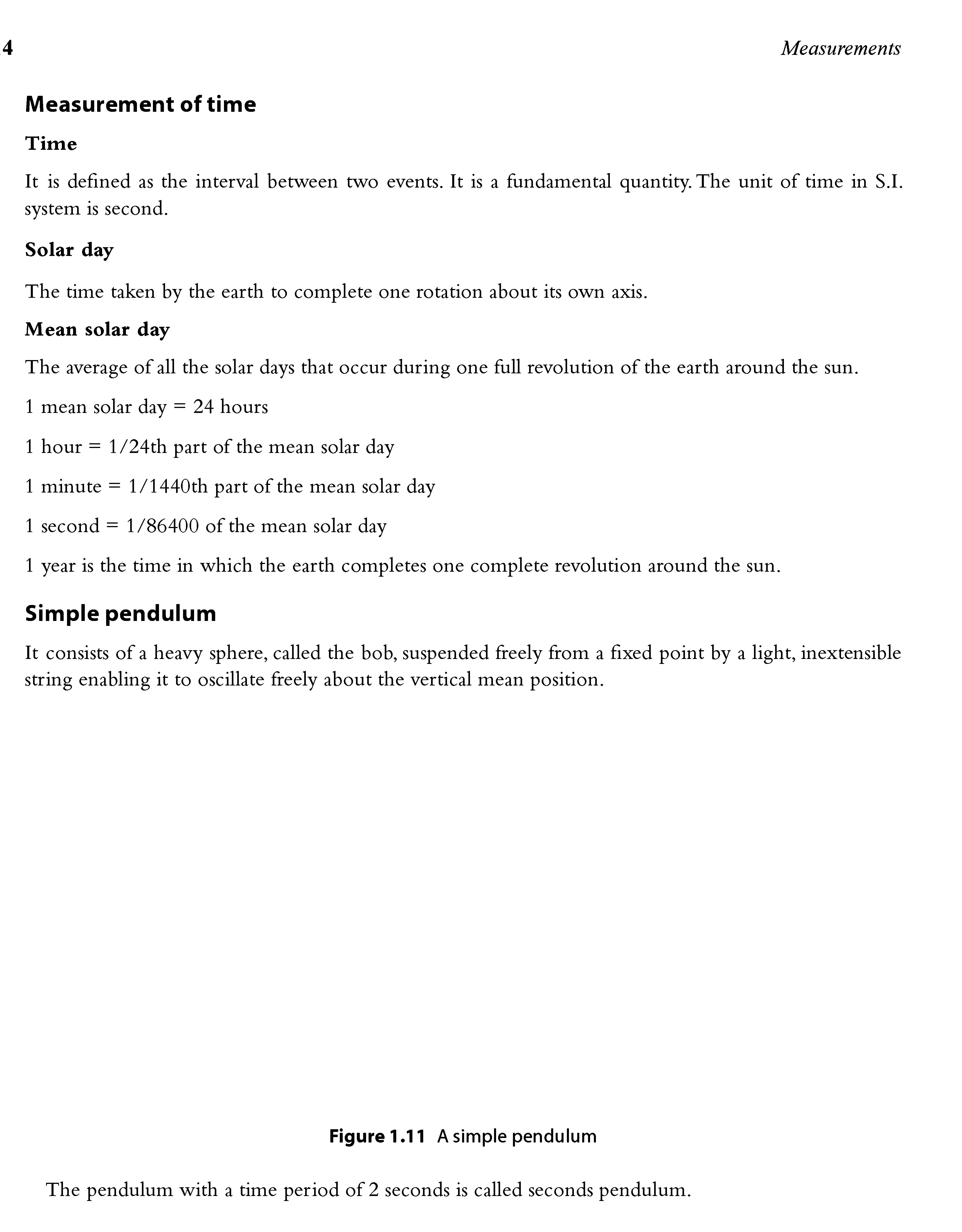 4

Measurements

Measurement of time

Time

It is defined as the interval between two events. It is a fundamental quantity. The unit of time in S.I. system is second.

Solar day

The time taken by the earth to complete one rotation about its own axis.

Mean solar day

The average of all the solar days that occur during one full revolution of the earth around the sun.

1 mean solar day = 24 hours

1 hour = 1/24th part of the mean solar day

1 minute = 1/1440th part of the mean solar day

1 second = 1/86400 of the mean solar day

1 year is the time in which the earth completes one complete revolution around the sun.

Simple pendulum

It consists of a heavy sphere, called the bob, suspended freely from a fixed point by a light, inextensible string enabling it to oscillate freely about the vertical mean position.

Figure 1.11 A simple pendulum

The pendulum with a time period of 2 seconds is called seconds pendulum.